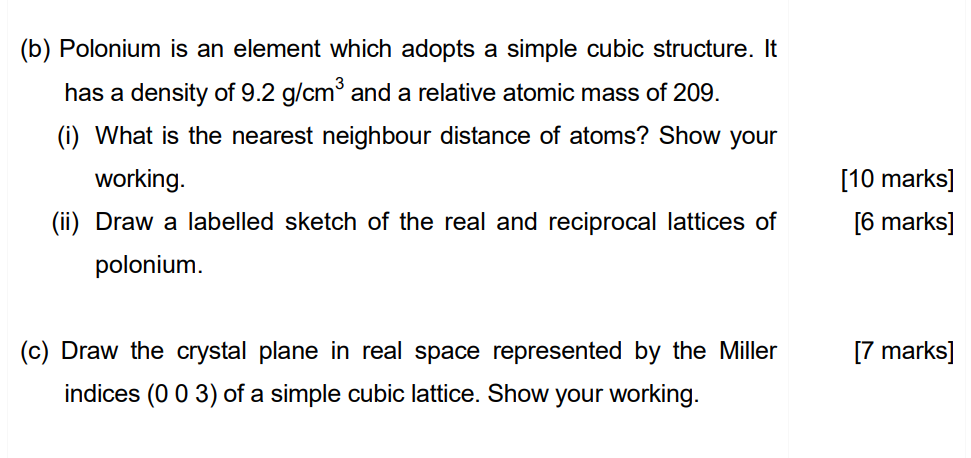 (b) Polonium is an element which adopts a simple cubic structure. It has a density of 9.2 g/cm$^3$ and a relative atomic mass of 209.

(i) What is the nearest neighbour distance of atoms? Show your working. [10 marks]

(ii) Draw a labelled sketch of the real and reciprocal lattices of polonium. [6 marks]

(c) Draw the crystal plane in real space represented by the Miller indices (0 0 3) of a simple cubic lattice. Show your working. [7 marks]